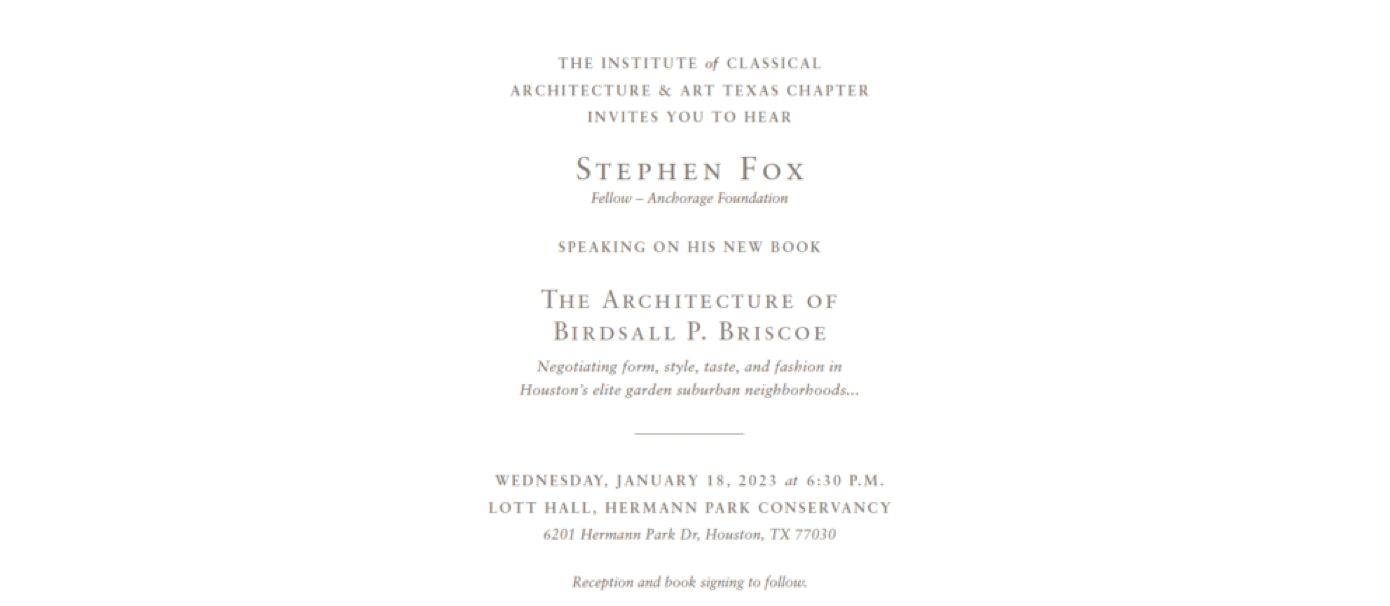 THE INSTITUTE of CLASSICAL ARCHITECTURE & ART TEXAS CHAPTER INVITES YOU TO HEAR

STEPHEN FOX
Fellow – Anchorage Foundation

SPEAKING ON HIS NEW BOOK

THE ARCHITECTURE OF BIRDSALL P. BRISCOE
Negotiating form, style, taste, and fashion in Houston's elite garden suburban neighborhoods...

WEDNESDAY, JANUARY 18, 2023 at 6:30 P.M.
LOTT HALL, HERMANN PARK CONSERVANCY
6201 Hermann Park Dr, Houston, TX 77030

Reception and book signing to follow.